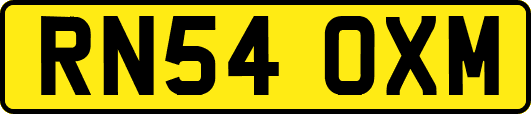 RN54 OXM